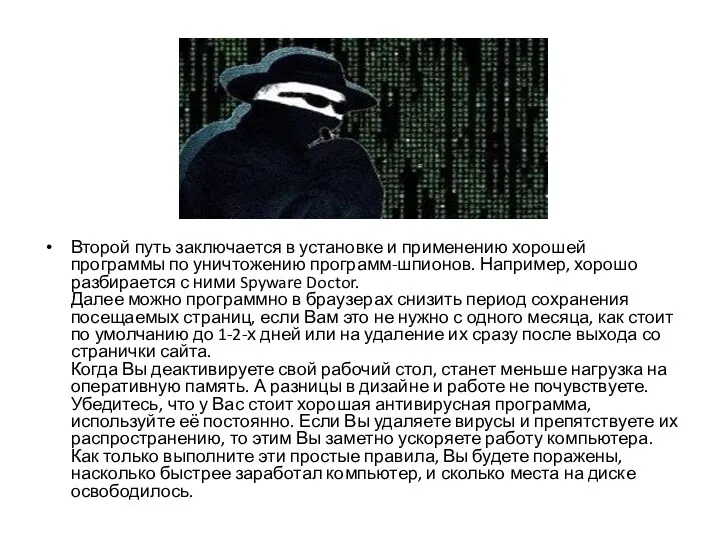 • Второй путь заключается в установке и применению хорошей программы по уничтожению программ-шпионов. Например, хорошо разбирается с ними Spyware Doctor.
Далее можно программно в браузерах снизить период сохранения посещаемых страниц, если Вам это не нужно с одного месяца, как стоит по умолчанию до 1-2-х дней или на удаление их сразу после выхода со странички сайта.
Когда Вы деактивируете свой рабочий стол, станет меньше нагрузка на оперативную память. А разницы в дизайне и работе не почувствуете.
Убедитесь, что у Вас стоит хорошая антивирусная программа, используйте её постоянно. Если Вы удаляете вирусы и препятствуете их распространению, то этим Вы заметно ускоряете работу компьютера.
Как только выполните эти простые правила, Вы будете поражены, насколько быстрее заработал компьютер, и сколько места на диске освободилось.